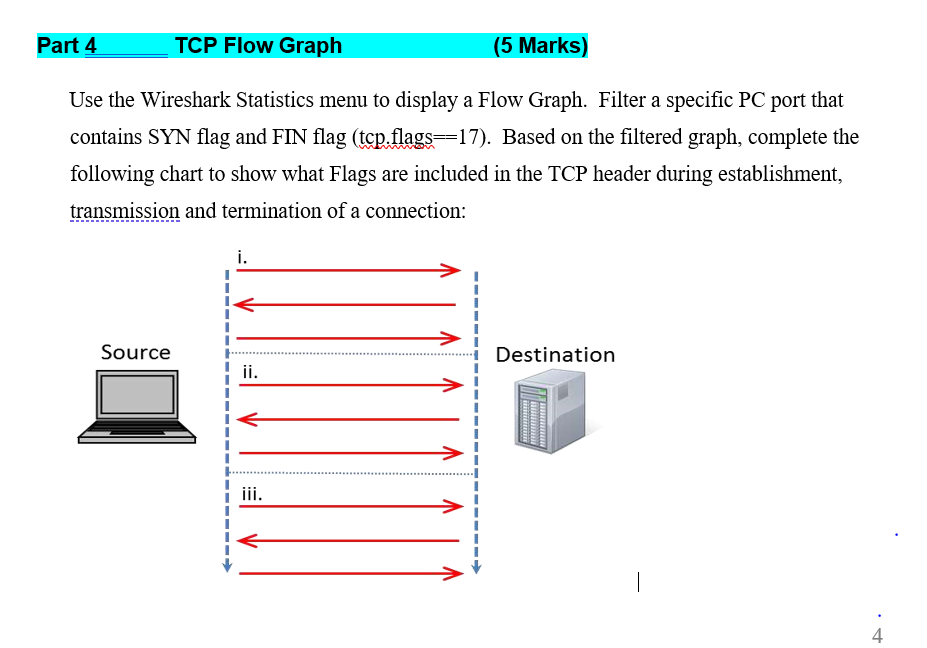 Part 4 TCP Flow Graph (5 Marks)

Use the Wireshark Statistics menu to display a Flow Graph. Filter a specific PC port that contains SYN flag and FIN flag (tcp.flags==17). Based on the filtered graph, complete the following chart to show what Flags are included in the TCP header during establishment, transmission and termination of a connection:

i.

Source

Destination

ii.

iii.

4